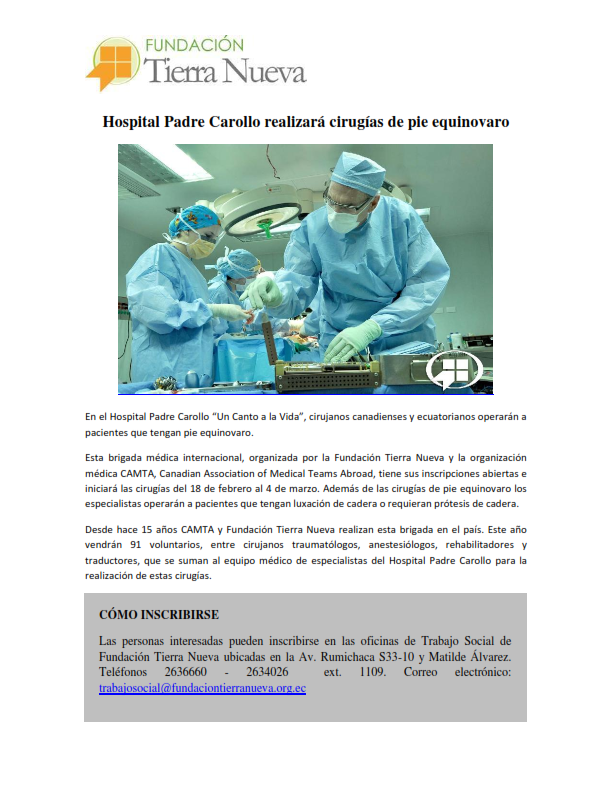 FUNDACIÓN
Tierra Nueva

Hospital Padre Carollo realizará cirugías de pie equinovaro

En el Hospital Padre Carollo "Un Canto a la Vida", cirujanos canadienses y ecuatorianos operarán a pacientes que tengan pie equinovaro.

Esta brigada médica internacional, organizada por la Fundación Tierra Nueva y la organización médica CAMTA, Canadian Association of Medical Teams Abroad, tiene sus inscripciones abiertas e iniciará las cirugías del 18 de febrero al 4 de marzo. Además de las cirugías de pie equinovaro los especialistas operarán a pacientes que tengan luxación de cadera o requieran prótesis de cadera.

Desde hace 15 años CAMTA y Fundación Tierra Nueva realizan esta brigada en el país. Este año vendrán 91 voluntarios, entre cirujanos traumatólogos, anestesiólogos, rehabilitadores y traductores, que se suman al equipo médico de especialistas del Hospital Padre Carollo para la realización de estas cirugías.

CÓMO INSCRIBIRSE

Las personas interesadas pueden inscribirse en las oficinas de Trabajo Social de Fundación Tierra Nueva ubicadas en la Av. Rumichaca S33-10 y Matilde Álvarez. Teléfonos 2636660 - 2634026 ext. 1109. Correo electrónico: trabajosocial@fundaciontierranueva.org.ec